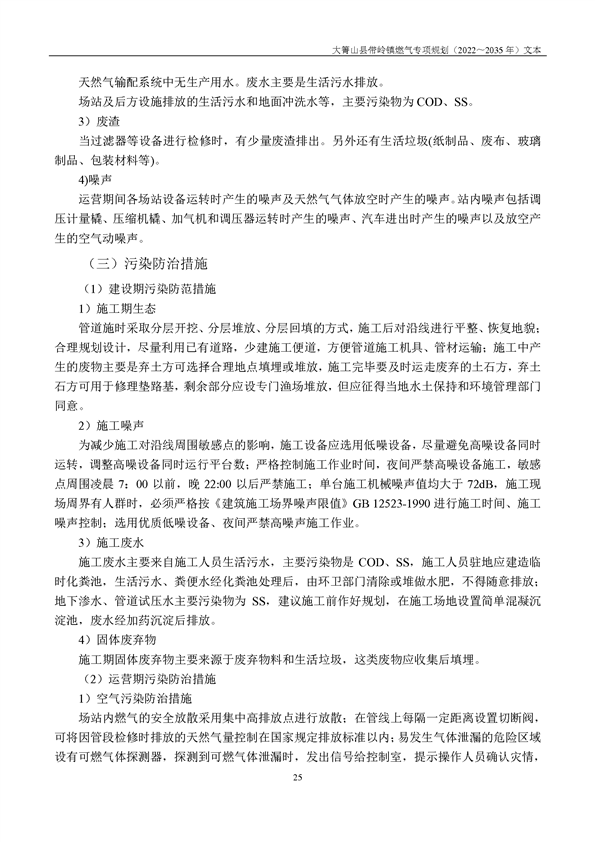 大箐山县带岭镇燃气专项规划（2022～2035 年）文本

天然气输配系统中无生产用水。废水主要是生活污水排放。

场站及后方设施排放的生活污水和地面冲洗水等，主要污染物为 COD、SS。

3）废渣

当过滤器等设备进行检修时，有少量废渣排出。另外还有生活垃圾(纸制品、废布、玻璃制品、包装材料等)。

4)噪声

运营期间各场站设备运转时产生的噪声及天然气气体放空时产生的噪声。站内噪声包括调压计量橇、压缩机橇、加气机和调压器运转时产生的噪声、汽车进出时产生的噪声以及放空产生的空气动噪声。

（三）污染防治措施

（1）建设期污染防范措施

1）施工期生态

管道施时采取分层开挖、分层堆放、分层回填的方式，施工后对沿线进行平整、恢复地貌；合理规划设计，尽量利用已有道路，少建施工便道，方便管道施工机具、管材运输；施工中产生的废物主要是弃土方可选择合理地点填埋或堆放，施工完毕要及时运走废弃的土石方，弃土石方可用于修理垫路基，剩余部分应设专门渔场堆放，但应征得当地水土保持和环境管理部门同意。

2）施工噪声

为减少施工对沿线周围敏感点的影响，施工设备应选用低噪设备，尽量避免高噪设备同时运转，调整高噪设备同时运行平台数；严格控制施工作业时间，夜间严禁高噪设备施工，敏感点周围凌晨 7：00 以前，晚 22:00 以后严禁施工；单台施工机械噪声值均大于 72dB，施工现场周界有人群时，必须严格按《建筑施工场界噪声限值》GB 12523-1990 进行施工时间、施工噪声控制；选用优质低噪设备、夜间严禁高噪声施工作业。

3）施工废水

施工废水主要来自施工人员生活污水，主要污染物是 COD、SS，施工人员驻地应建造临时化粪池，生活污水、粪便水经化粪池处理后，由环卫部门清除或堆做水肥，不得随意排放；地下渗水、管道试压水主要污染物为 SS，建议施工前作好规划，在施工场地设置简单混凝沉淀池，废水经加药沉淀后排放。

4）固体废弃物

施工期固体废弃物主要来源于废弃物料和生活垃圾，这类废物应收集后填埋。

（2）运营期污染防治措施

1）空气污染防治措施

场站内燃气的安全放散采用集中高排放点进行放散；在管线上每隔一定距离设置切断阀，可将因管段检修时排放的天然气量控制在国家规定排放标准以内；易发生气体泄漏的危险区域设有可燃气体探测器，探测到可燃气体泄漏时，发出信号给控制室，提示操作人员确认灾情，

25